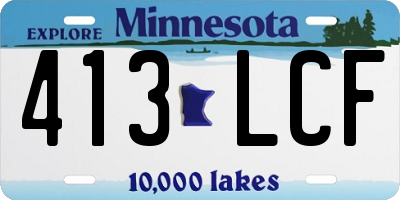 EXPLORE Minnesota

413 LCF

10,000 lakes